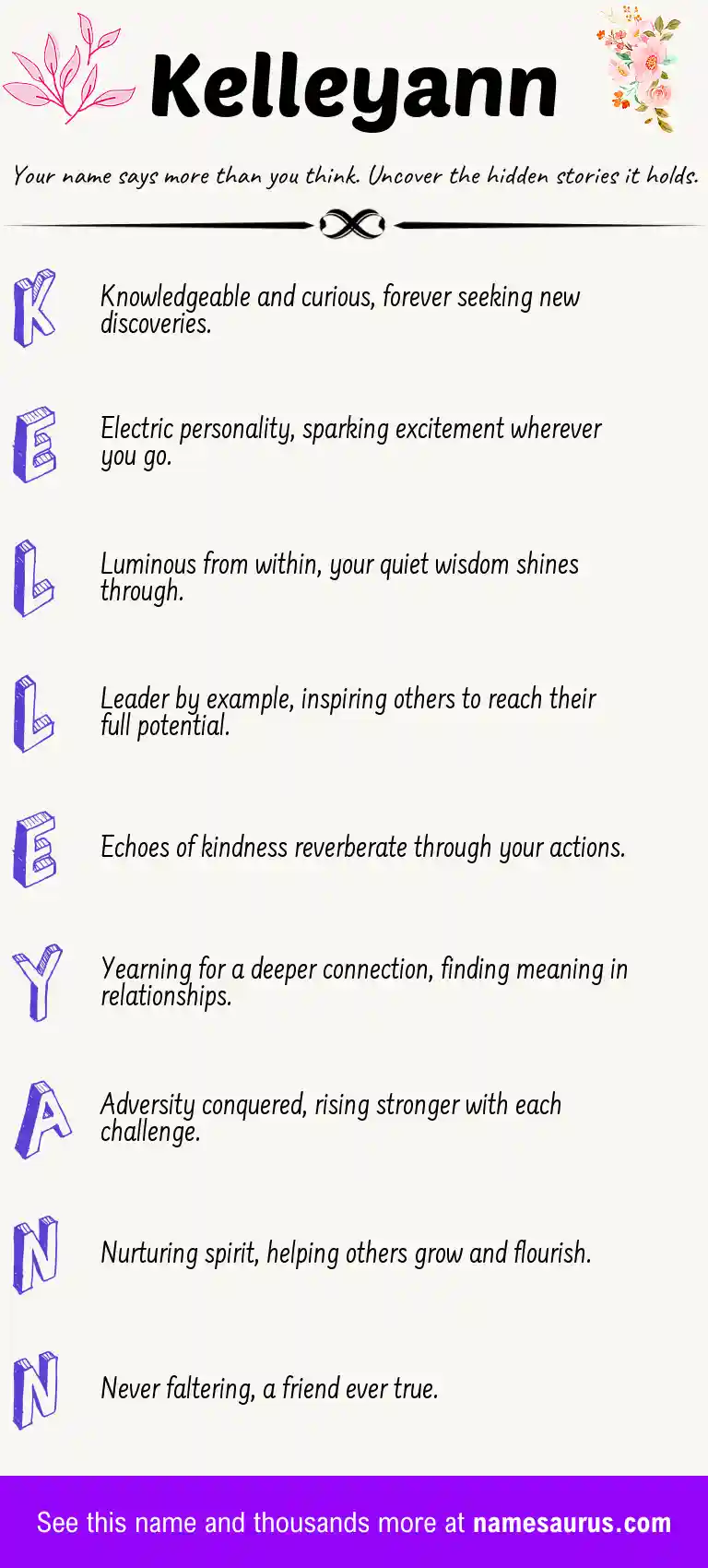 Kelleyann

Your name says more than you think. Uncover the hidden stories it holds.

K

Knowledgeable and curious, forever seeking new discoveries.

E

Electric personality, sparking excitement wherever you go.

L

Luminous from within, your quiet wisdom shines through.

L

Leader by example, inspiring others to reach their full potential.

E

Echoes of kindness reverberate through your actions.

Y

Yearning for a deeper connection, finding meaning in relationships.

A

Adversity conquered, rising stronger with each challenge.

N

Nurturing spirit, helping others grow and flourish.

N

Never faltering, a friend ever true.

See this name and thousands more at namesaurus.com